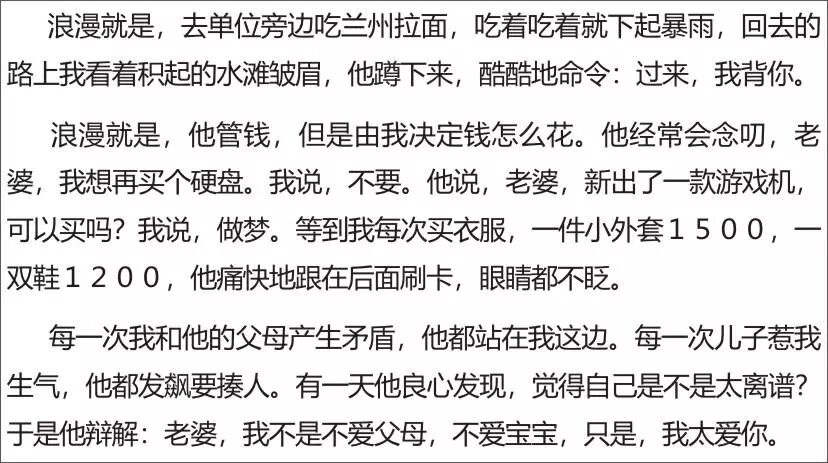 浪漫就是，去单位旁边吃兰州拉面，吃着吃着就下起暴雨，回去的路上我看着积起的水滩皱眉，他蹲下来，酷酷地命令：过来，我背你。

浪漫就是，他管钱，但是由我决定钱怎么花。他经常会念叨，老婆，我想再买个硬盘。我说，不要。他说，老婆，新出了一款游戏机，可以买吗？我说，做梦。等到我每次买衣服，一件小外套１５００，一双鞋１２００，他痛快地跟在后面刷卡，眼睛都不眨。

每一次我和他的父母产生矛盾，他都站在我这边。每一次儿子惹我生气，他都发飙要揍人。有一天他良心发现，觉得自己是不是太离谱？于是他辩解：老婆，我不是不爱父母，不爱宝宝，只是，我太爱你。